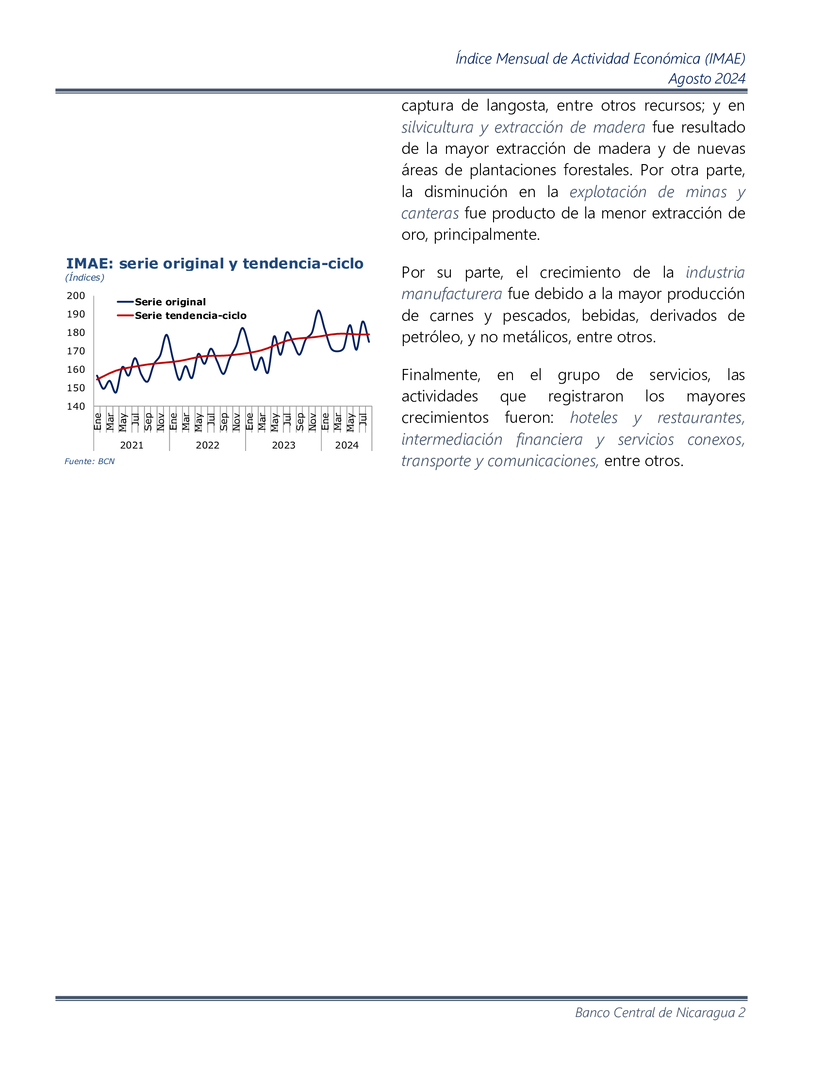 Índice Mensual de Actividad Económica (IMAE)
Agosto 2024

IMAE: serie original y tendencia-ciclo
(Índices)

200
190
180
170
160
150
140

Serie original
Serie tendencia-ciclo

Ene Mar May Jul Sep Nov Ene Mar May Jul Sep Nov Ene Mar May Jul Sep Nov Ene Mar May Jul

2021 2022 2023 2024

Fuente: BCN

captura de langosta, entre otros recursos; y en silvicultura y extracción de madera fue resultado de la mayor extracción de madera y de nuevas áreas de plantaciones forestales. Por otra parte, la disminución en la explotación de minas y canteras fue producto de la menor extracción de oro, principalmente.

Por su parte, el crecimiento de la industria manufacturera fue debido a la mayor producción de carnes y pescados, bebidas, derivados de petróleo, y no metálicos, entre otros.

Finalmente, en el grupo de servicios, las actividades que registraron los mayores crecimientos fueron: hoteles y restaurantes, intermediación financiera y servicios conexos, transporte y comunicaciones, entre otros.

Banco Central de Nicaragua 2